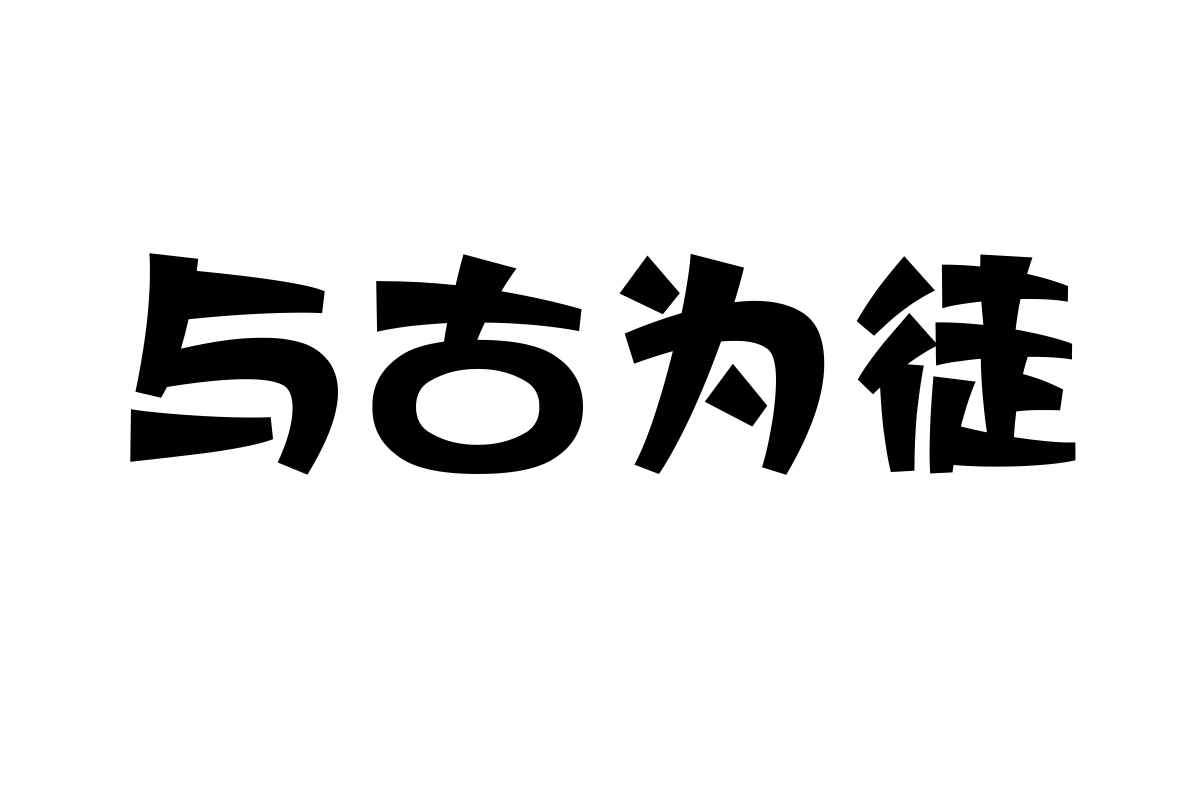 与古为徒